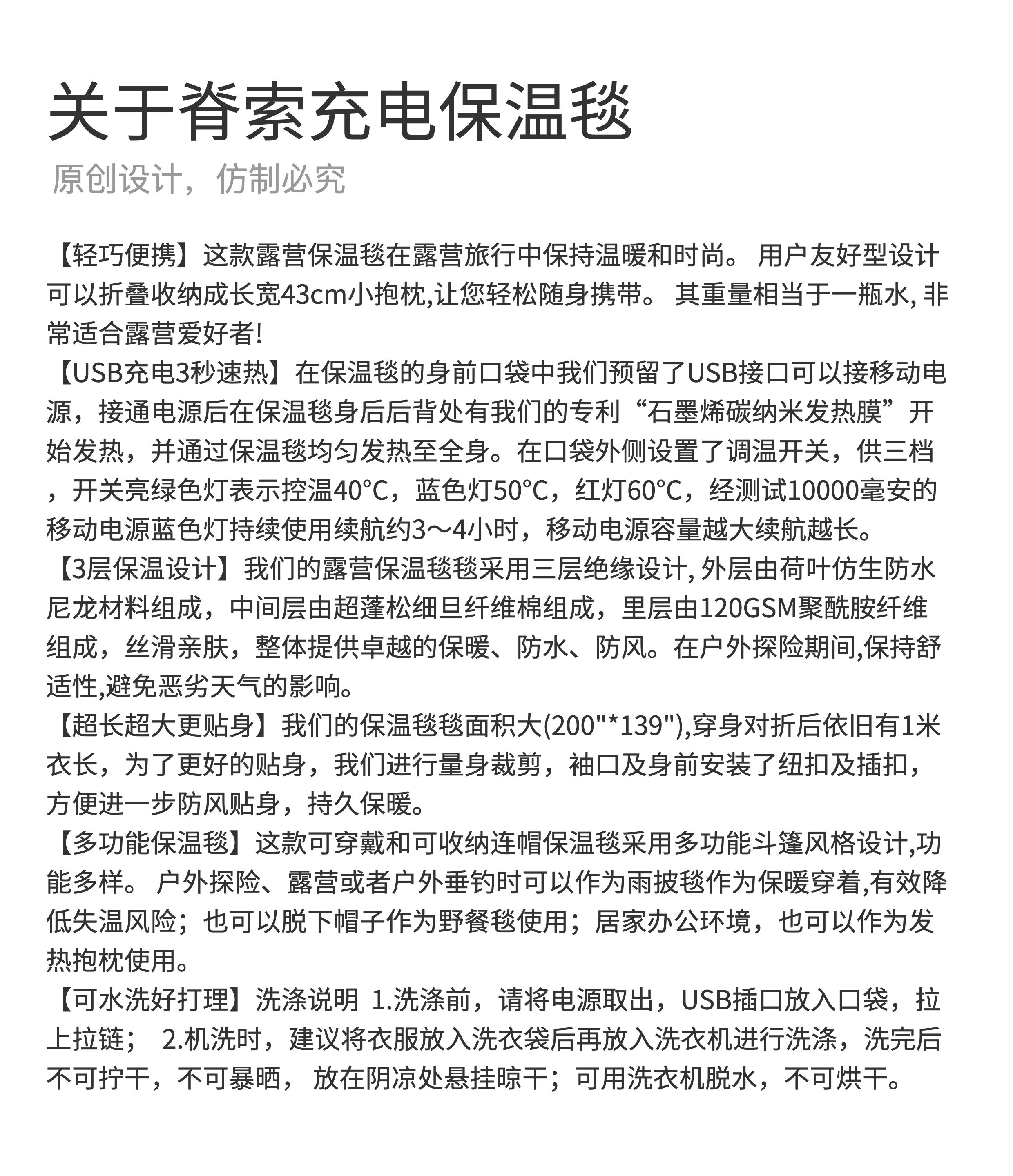 关于脊索充电保温毯

原创设计，仿制必究

【轻巧便携】这款露营保温毯在露营旅行中保持温暖和时尚。 用户友好型设计可以折叠收纳成长宽43cm小抱枕,让您轻松随身携带。 其重量相当于一瓶水, 非常适合露营爱好者!
【USB充电3秒速热】在保温毯的身前口袋中我们预留了USB接口可以接移动电源，接通电源后在保温毯身后后背处有我们的专利“石墨烯碳纳米发热膜”开始发热，并通过保温毯均匀发热至全身。在口袋外侧设置了调温开关，供三档，开关亮绿色灯表示控温40°C，蓝色灯50°C，红灯60°C，经测试10000毫安的移动电源蓝色灯持续使用续航约3～4小时，移动电源容量越大续航越长。
【3层保温设计】我们的露营保温毯毯采用三层绝缘设计, 外层由荷叶仿生防水尼龙材料组成，中间层由超蓬松细旦纤维棉组成，里层由120GSM聚酰胺纤维组成，丝滑亲肤，整体提供卓越的保暖、防水、防风。在户外探险期间,保持舒适性,避免恶劣天气的影响。
【超长超大更贴身】我们的保温毯毯面积大(200"*139"),穿身对折后依旧有1米衣长，为了更好的贴身，我们进行量身裁剪，袖口及身前安装了纽扣及插扣，方便进一步防风贴身，持久保暖。
【多功能保温毯】这款可穿戴和可收纳连帽保温毯采用多功能斗篷风格设计,功能多样。 户外探险、露营或者户外垂钓时可以作为雨披毯作为保暖穿着,有效降低失温风险；也可以脱下帽子作为野餐毯使用；居家办公环境，也可以作为发热抱枕使用。
【可水洗好打理】洗涤说明 1.洗涤前，请将电源取出，USB插口放入口袋，拉上拉链； 2.机洗时，建议将衣服放入洗衣袋后再放入洗衣机进行洗涤，洗完后不可拧干，不可暴晒， 放在阴凉处悬挂晾干；可用洗衣机脱水，不可烘干。